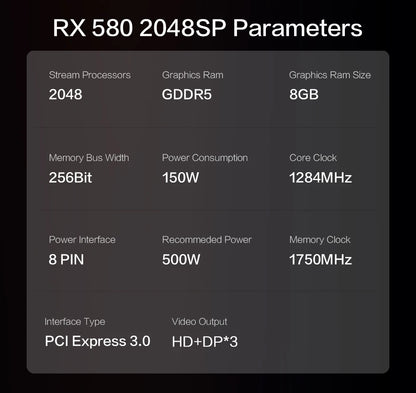 RX 580 2048SP Parameters

Stream Processors
2048

Graphics Ram
GDDR5

Graphics Ram Size
8GB

Memory Bus Width
256Bit

Power Consumption
150W

Core Clock
1284MHz

Power Interface
8 PIN

Recommeded Power
500W

Memory Clock
1750MHz

Interface Type
PCI Express 3.0

Video Output
HD+DP*3